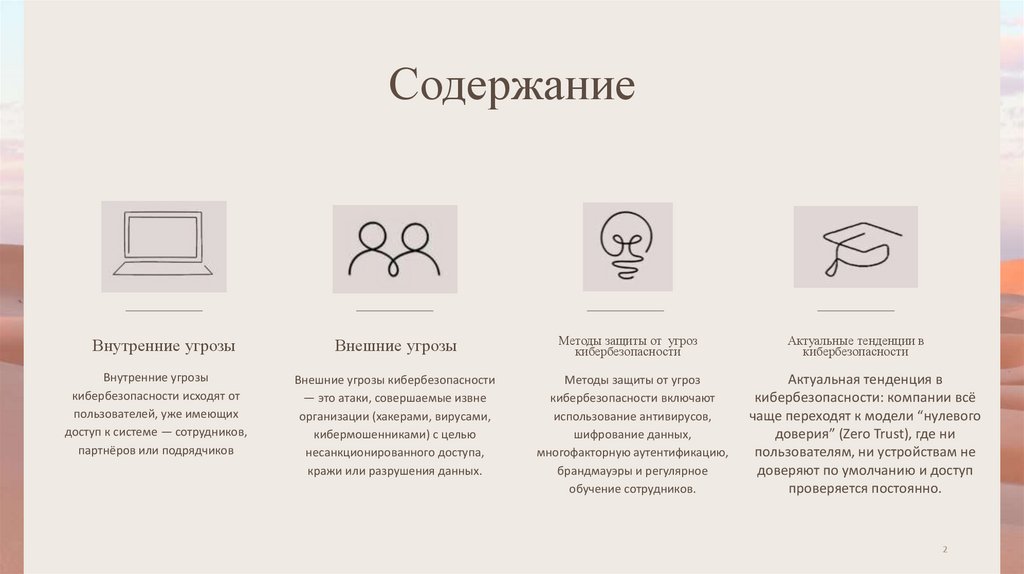 Содержание

Внутренние угрозы

Внутренние угрозы кибербезопасности исходят от пользователей, уже имеющих доступ к системе — сотрудников, партнёров или подрядчиков

Внешние угрозы

Внешние угрозы кибербезопасности — это атаки, совершаемые извне организации (хакерами, вирусами, кибермошенниками) с целью несанкционированного доступа, кражи или разрушения данных.

Методы защиты от угроз кибербезопасности

Методы защиты от угроз кибербезопасности включают использование антивирусов, шифрование данных, многофакторную аутентификацию, брандмауэры и регулярное обучение сотрудников.

Актуальные тенденции в кибербезопасности

Актуальная тенденция в кибербезопасности: компании всё чаще переходят к модели “нулевого доверия” (Zero Trust), где ни пользователям, ни устройствам не доверяют по умолчанию и доступ проверяется постоянно.

2